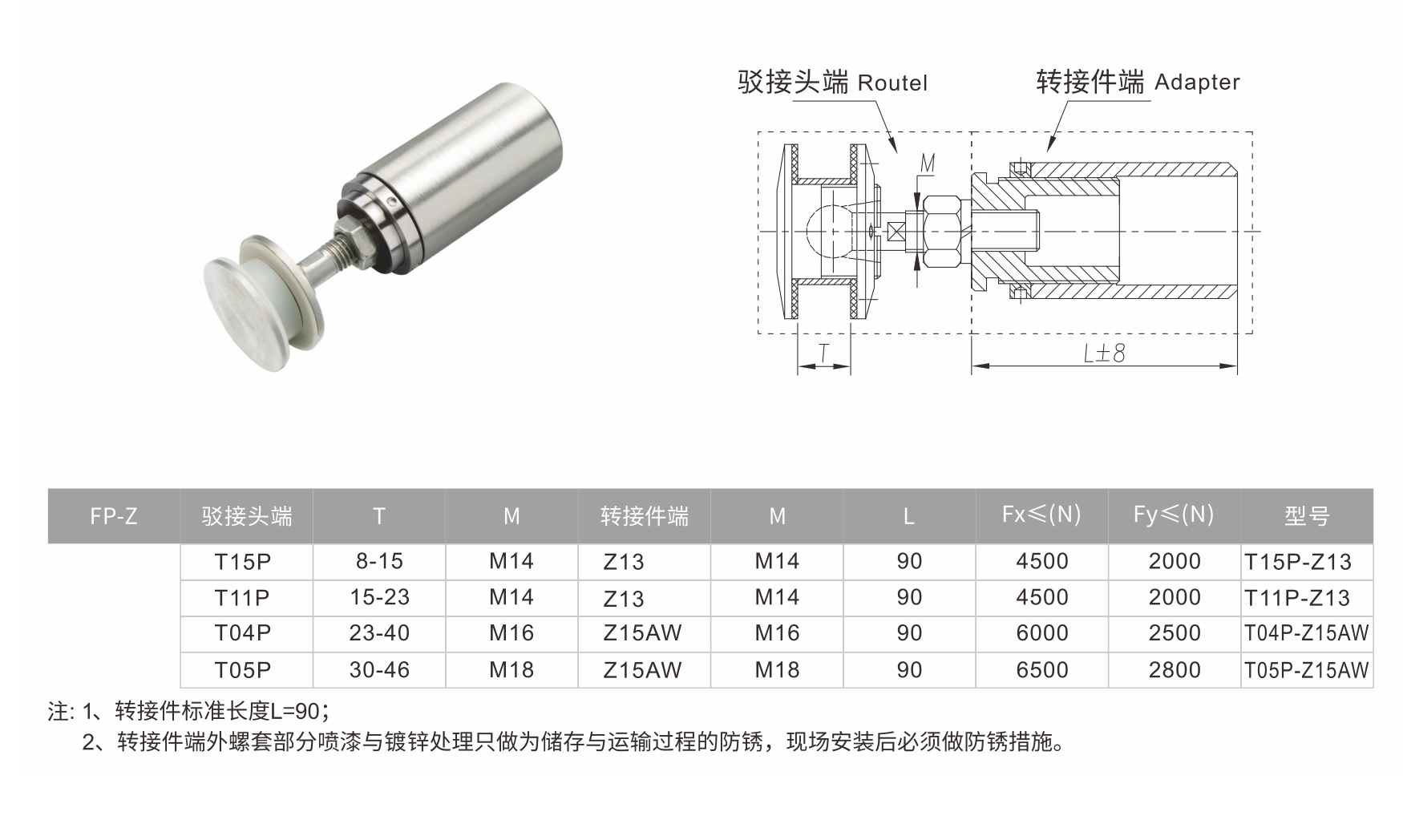 驳接头端 Routel

转接件端 Adapter

M

T

L±8

| FP-Z | 驳接头端 | T | M | 转接件端 | M | L | Fx≤(N) | Fy≤(N) | 型号 |
|---|---|---|---|---|---|---|---|---|---|
| | T15P | 8-15 | M14 | Z13 | M14 | 90 | 4500 | 2000 | T15P-Z13 |
| | T11P | 15-23 | M14 | Z13 | M14 | 90 | 4500 | 2000 | T11P-Z13 |
| | T04P | 23-40 | M16 | Z15AW | M16 | 90 | 6000 | 2500 | T04P-Z15AW |
| | T05P | 30-46 | M18 | Z15AW | M18 | 90 | 6500 | 2800 | T05P-Z15AW |

注: 1、转接件标准长度L=90；
2、转接件端外螺套部分喷漆与镀锌处理只做为储存与运输过程的防锈，现场安装后必须做防锈措施。